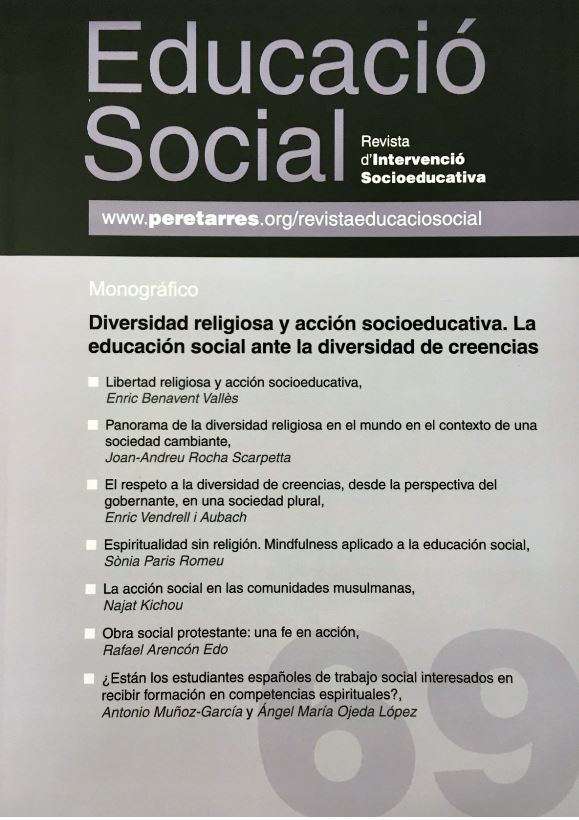 Educació Social

Revista d'Intervenció Socioeducativa

www.peretarres.org/revistaeducaciosocial

Monográfico

Diversidad religiosa y acción socioeducativa. La educación social ante la diversidad de creencias

Libertad religiosa y acción socioeducativa,
Enric Benavent Vallès

Panorama de la diversidad religiosa en el mundo en el contexto de una sociedad cambiante,
Joan-Andreu Rocha Scarpetta

El respeto a la diversidad de creencias, desde la perspectiva del gobernante, en una sociedad plural,
Enric Vendrell i Aubach

Espiritualidad sin religión. Mindfulness aplicado a la educación social,
Sònia Paris Romeu

La acción social en las comunidades musulmanas,
Najat Kichou

Obra social protestante: una fe en acción,
Rafael Arencón Edo

¿Están los estudiantes españoles de trabajo social interesados en recibir formación en competencias espirituales?,
Antonio Muñoz-García y Ángel María Ojeda López

69